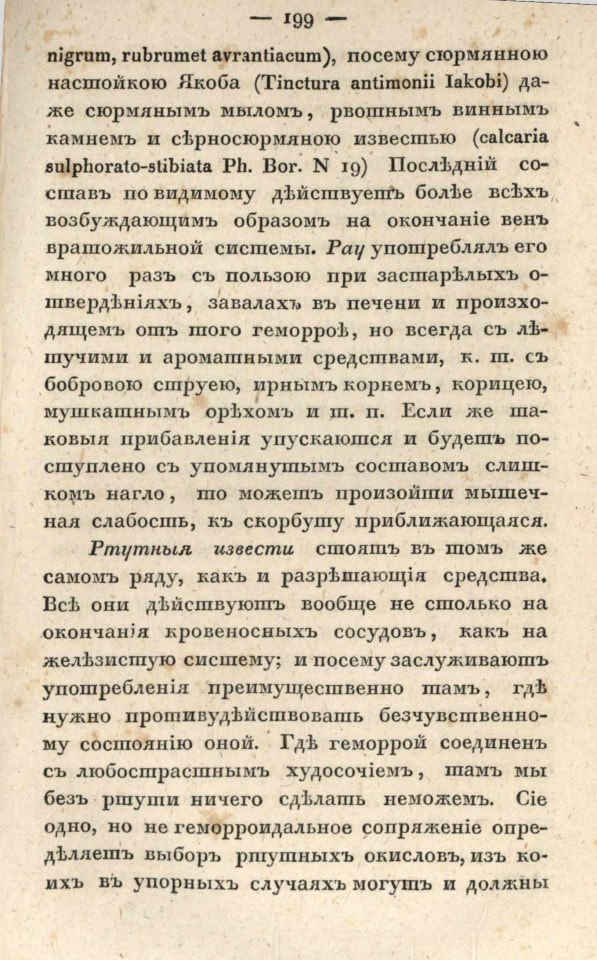 — 199 —

nigrum, rubrumet avrantiacum), посему сюрмянною настойкою Якоба (Tinctura antimonii Iakobi) даже сюрмянымъ мыломъ, рвотнымъ виннымъ камнемъ и сѣрносюрмяною известью (calcaria sulphorato-stibiata Ph. Bor. N 19) Послѣдній составъ по видимому дѣйствуетъ болѣе всѣхъ возбуждающимъ образомъ на окончаніе венъ вратожильной системы. Рау употреблялъ его много разъ съ пользою при застарѣлыхъ отвердѣніяхъ, завалахъ въ печени и происходящемъ отъ того геморроѣ, но всегда съ лѣтучими и ароматными средствами, к. т. съ бобровою струею, ирнымъ корнемъ, корицею, мушкатнымъ орѣхомъ и т. п. Если же таковыя прибавленія упускаются и будетъ поступлено съ упомянутымъ составомъ слишкомъ нагло, то можетъ произойти мышечная слабость, къ скорбуту приближающаяся.

Ртутныя извести стоятъ въ томъ же самомъ ряду, какъ и разрѣшающія средства. Всѣ они дѣйствуютъ вообще не столько на окончанія кровеносныхъ сосудовъ, какъ на желѣзистую систему; и посему заслуживаютъ употребленія преимущественно тамъ, гдѣ нужно противудѣйствовать безчувственному состоянію оной. Гдѣ геморрой соединенъ съ любострастнымъ худосочіемъ, тамъ мы безъ ртути ничего сдѣлать неможемъ. Сіе одно, но не геморроидальное сопряженіе опредѣляетъ выборъ ртутныхъ окисловъ, изъ коихъ въ упорныхъ случаяхъ могутъ и должны